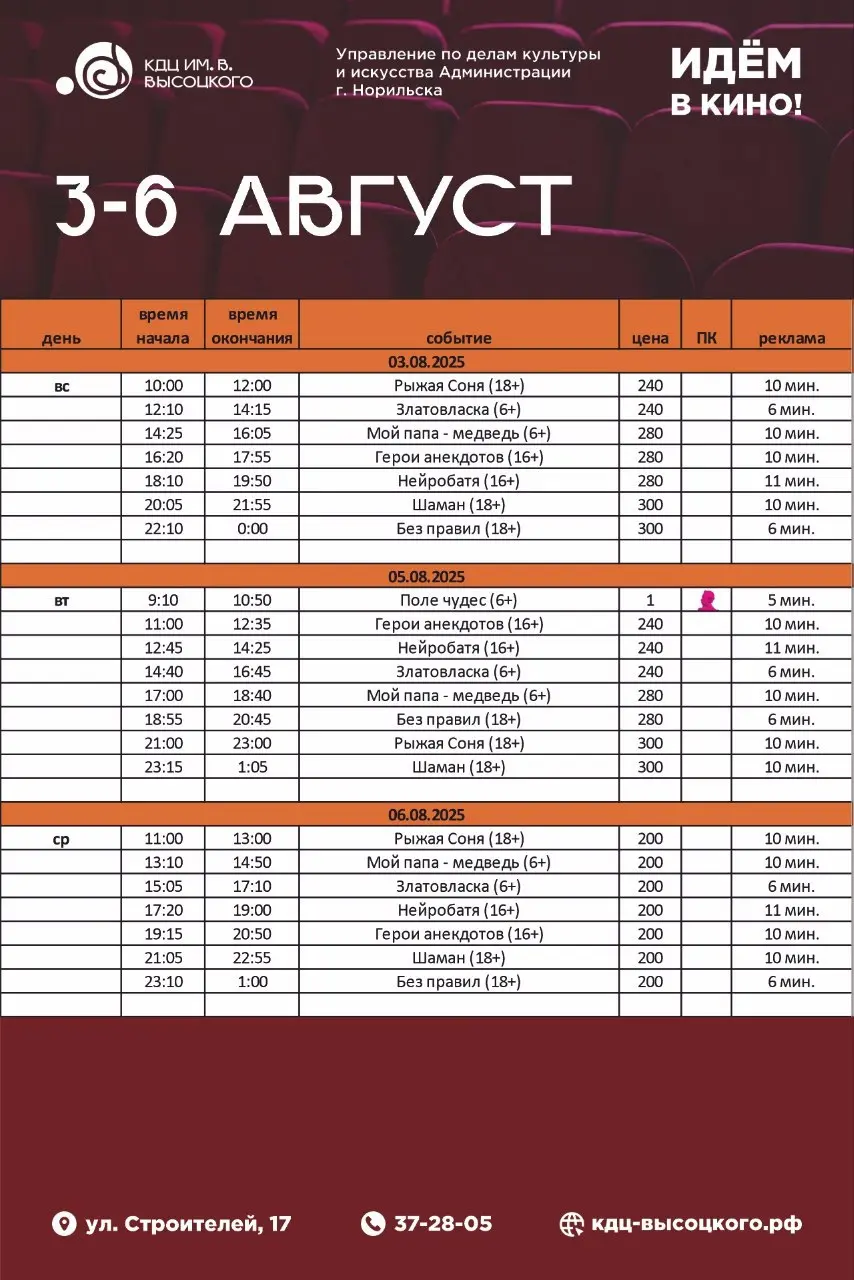 КДЦ ИМ. В. ВЫСОЦКОГО

Управление по делам культуры и искусства Администрации г. Норильска

ИДЁМ В КИНО!

3-6 АВГУСТ

| день | время начала | время окончания | событие | цена | ПК | реклама |
|---|---|---|---|---|---|---|
| 03.08.2025 | | | | | | |
| вс | 10:00 | 12:00 | Рыжая Соня (18+) | 240 | | 10 мин. |
| | 12:10 | 14:15 | Златовласка (6+) | 240 | | 6 мин. |
| | 14:25 | 16:05 | Мой папа - медведь (6+) | 280 | | 10 мин. |
| | 16:20 | 17:55 | Герои анекдотов (16+) | 280 | | 10 мин. |
| | 18:10 | 19:50 | Нейробатя (16+) | 280 | | 11 мин. |
| | 20:05 | 21:55 | Шаман (18+) | 300 | | 10 мин. |
| | 22:10 | 0:00 | Без правил (18+) | 300 | | 6 мин. |
| | | | | | | |
| 05.08.2025 | | | | | | |
| вт | 9:10 | 10:50 | Поле чудес (6+) | 1 | | 5 мин. |
| | 11:00 | 12:35 | Герои анекдотов (16+) | 240 | | 10 мин. |
| | 12:45 | 14:25 | Нейробатя (16+) | 240 | | 11 мин. |
| | 14:40 | 16:45 | Златовласка (6+) | 240 | | 6 мин. |
| | 17:00 | 18:40 | Мой папа - медведь (6+) | 280 | | 10 мин. |
| | 18:55 | 20:45 | Без правил (18+) | 280 | | 6 мин. |
| | 21:00 | 23:00 | Рыжая Соня (18+) | 300 | | 10 мин. |
| | 23:15 | 1:05 | Шаман (18+) | 300 | | 10 мин. |
| | | | | | | |
| 06.08.2025 | | | | | | |
| ср | 11:00 | 13:00 | Рыжая Соня (18+) | 200 | | 10 мин. |
| | 13:10 | 14:50 | Мой папа - медведь (6+) | 200 | | 10 мин. |
| | 15:05 | 17:10 | Златовласка (6+) | 200 | | 6 мин. |
| | 17:20 | 19:00 | Нейробатя (16+) | 200 | | 11 мин. |
| | 19:15 | 20:50 | Герои анекдотов (16+) | 200 | | 10 мин. |
| | 21:05 | 22:55 | Шаман (18+) | 200 | | 10 мин. |
| | 23:10 | 1:00 | Без правил (18+) | 200 | | 6 мин. |
| | | | | | | |

ул. Строителей, 17   37-28-05   кдц-высоцкого.рф